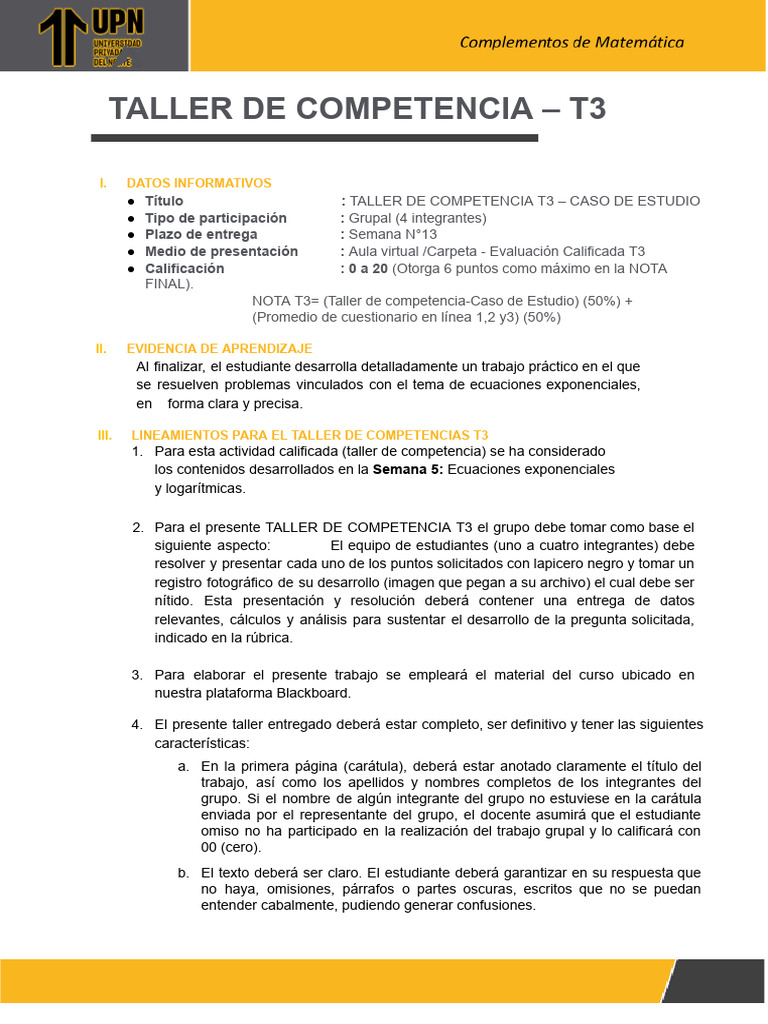 UPN
UNIVERSIDAD PRIVADA DEL NORTE

Complementos de Matemática

TALLER DE COMPETENCIA – T3

I. DATOS INFORMATIVOS
● Título : TALLER DE COMPETENCIA T3 – CASO DE ESTUDIO
● Tipo de participación : Grupal (4 integrantes)
● Plazo de entrega : Semana N°13
● Medio de presentación : Aula virtual /Carpeta - Evaluación Calificada T3
● Calificación : 0 a 20 (Otorga 6 puntos como máximo en la NOTA FINAL).

NOTA T3= (Taller de competencia-Caso de Estudio) (50%) + (Promedio de cuestionario en línea 1,2 y3) (50%)

II. EVIDENCIA DE APRENDIZAJE
Al finalizar, el estudiante desarrolla detalladamente un trabajo práctico en el que se resuelven problemas vinculados con el tema de ecuaciones exponenciales, en forma clara y precisa.

III. LINEAMIENTOS PARA EL TALLER DE COMPETENCIAS T3
1. Para esta actividad calificada (taller de competencia) se ha considerado los contenidos desarrollados en la Semana 5: Ecuaciones exponenciales y logarítmicas.

2. Para el presente TALLER DE COMPETENCIA T3 el grupo debe tomar como base el siguiente aspecto: El equipo de estudiantes (uno a cuatro integrantes) debe resolver y presentar cada uno de los puntos solicitados con lapicero negro y tomar un registro fotográfico de su desarrollo (imagen que pegan a su archivo) el cual debe ser nítido. Esta presentación y resolución deberá contener una entrega de datos relevantes, cálculos y análisis para sustentar el desarrollo de la pregunta solicitada, indicado en la rúbrica.

3. Para elaborar el presente trabajo se empleará el material del curso ubicado en nuestra plataforma Blackboard.

4. El presente taller entregado deberá estar completo, ser definitivo y tener las siguientes características:
a. En la primera página (carátula), deberá estar anotado claramente el título del trabajo, así como los apellidos y nombres completos de los integrantes del grupo. Si el nombre de algún integrante del grupo no estuviese en la carátula enviada por el representante del grupo, el docente asumirá que el estudiante omiso no ha participado en la realización del trabajo grupal y lo calificará con 00 (cero).
b. El texto deberá ser claro. El estudiante deberá garantizar en su respuesta que no haya, omisiones, párrafos o partes oscuras, escritos que no se puedan entender cabalmente, pudiendo generar confusiones.